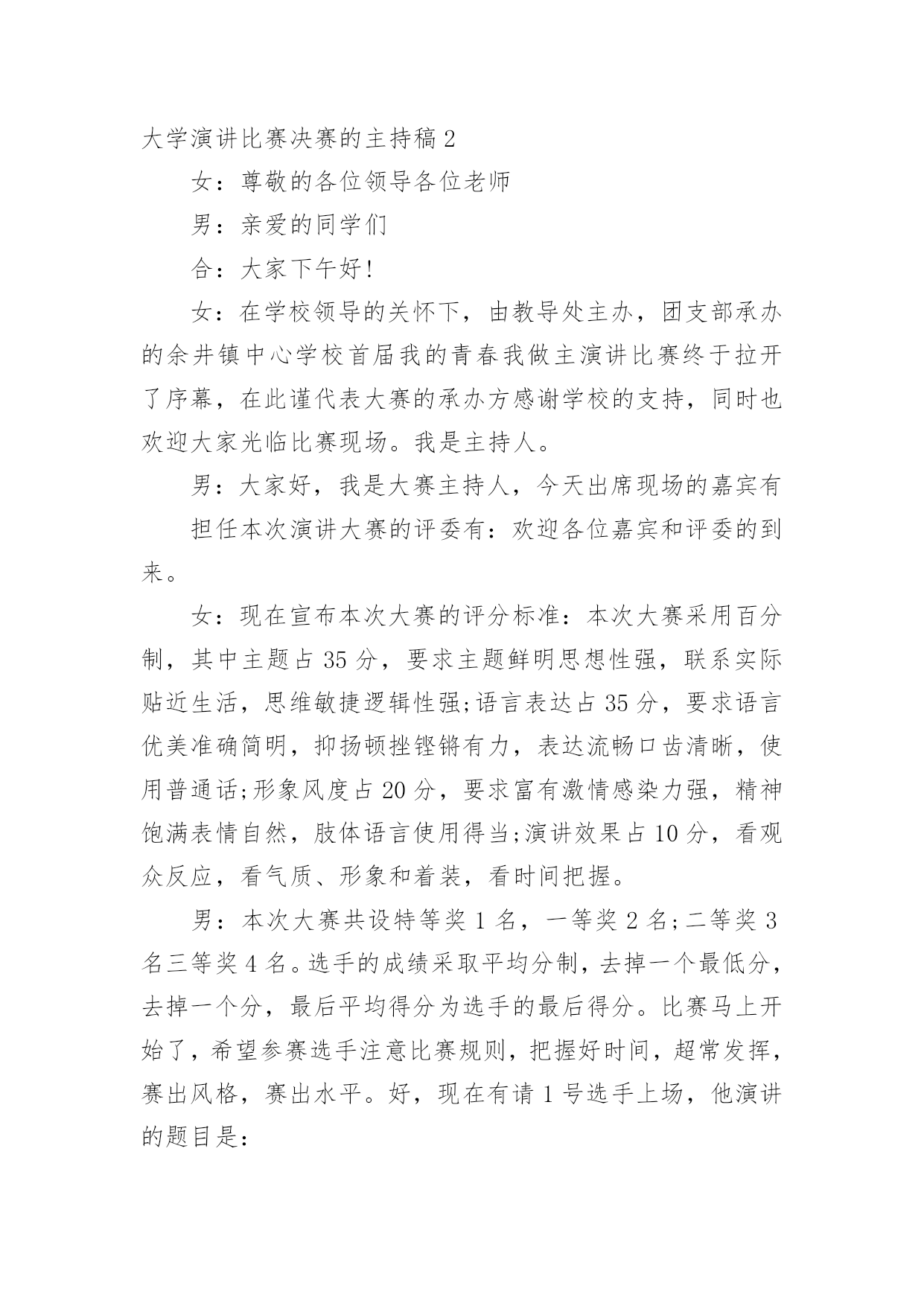 大学演讲比赛决赛的主持稿2

女：尊敬的各位领导各位老师

男：亲爱的同学们

合：大家下午好!

女：在学校领导的关怀下，由教导处主办，团支部承办的余井镇中心学校首届我的青春我做主演讲比赛终于拉开了序幕，在此谨代表大赛的承办方感谢学校的支持，同时也欢迎大家光临比赛现场。我是主持人。

男：大家好，我是大赛主持人，今天出席现场的嘉宾有

担任本次演讲大赛的评委有：欢迎各位嘉宾和评委的到来。

女：现在宣布本次大赛的评分标准：本次大赛采用百分制，其中主题占35分，要求主题鲜明思想性强，联系实际贴近生活，思维敏捷逻辑性强;语言表达占35分，要求语言优美准确简明，抑扬顿挫铿锵有力，表达流畅口齿清晰，使用普通话;形象风度占20分，要求富有激情感染力强，精神饱满表情自然，肢体语言使用得当;演讲效果占10分，看观众反应，看气质、形象和着装，看时间把握。

男：本次大赛共设特等奖1名，一等奖2名;二等奖3名三等奖4名。选手的成绩采取平均分制，去掉一个最低分，去掉一个分，最后平均得分为选手的最后得分。比赛马上开始了，希望参赛选手注意比赛规则，把握好时间，超常发挥，赛出风格，赛出水平。好，现在有请1号选手上场，他演讲的题目是: